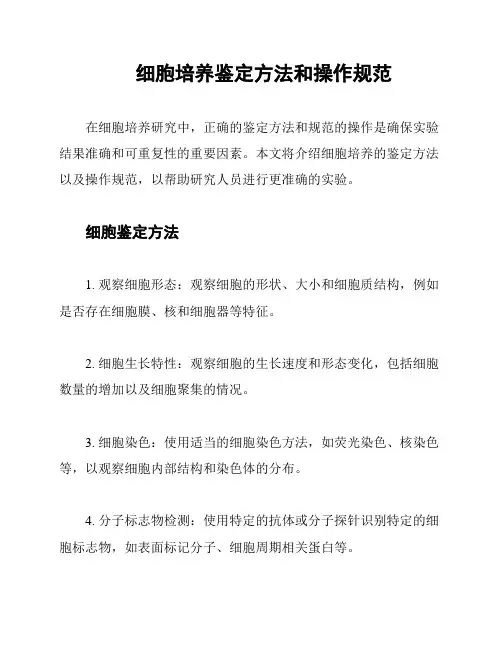 细胞培养鉴定方法和操作规范

在细胞培养研究中，正确的鉴定方法和规范的操作是确保实验结果准确和可重复性的重要因素。本文将介绍细胞培养的鉴定方法以及操作规范，以帮助研究人员进行更准确的实验。

细胞鉴定方法

1. 观察细胞形态：观察细胞的形状、大小和细胞质结构，例如是否存在细胞膜、核和细胞器等特征。

2. 细胞生长特性：观察细胞的生长速度和形态变化，包括细胞数量的增加以及细胞聚集的情况。

3. 细胞染色：使用适当的细胞染色方法，如荧光染色、核染色等，以观察细胞内部结构和染色体的分布。

4. 分子标志物检测：使用特定的抗体或分子探针识别特定的细胞标志物，如表面标记分子、细胞周期相关蛋白等。